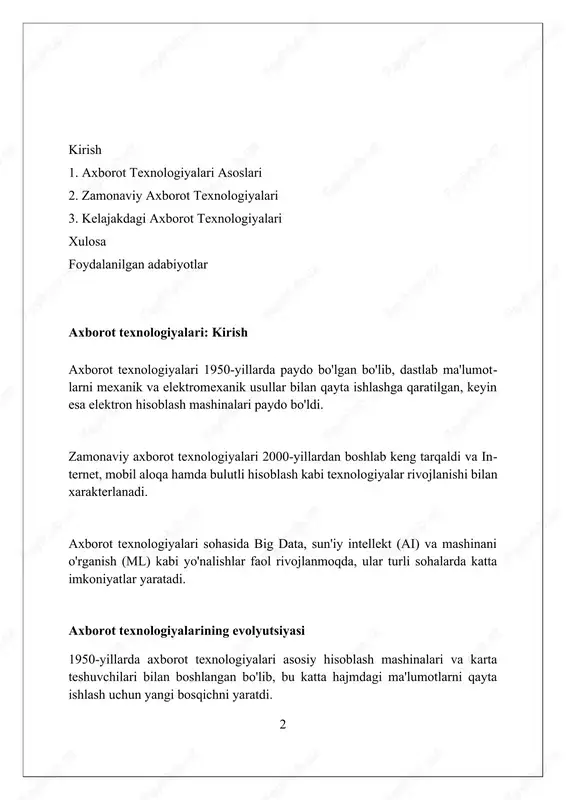 Kirish
1. Axborot Texnologiyalari Asoslari
2. Zamonaviy Axborot Texnologiyalari
3. Kelajakdagi Axborot Texnologiyalari
Xulosa
Foydalanilgan adabiyotlar

Axborot texnologiyalari: Kirish

Axborot texnologiyalari 1950-yillarda paydo bo'lgan bo'lib, dastlab ma'lumotlarni mexanik va elektromexanik usullar bilan qayta ishlashga qaratilgan, keyin esa elektron hisoblash mashinalari paydo bo'ldi.

Zamonaviy axborot texnologiyalari 2000-yillardan boshlab keng tarqaldi va Internet, mobil aloqa hamda bulutli hisoblash kabi texnologiyalar rivojlanishi bilan xarakterlanadi.

Axborot texnologiyalari sohasida Big Data, sun'iy intellekt (AI) va mashinani o'rganish (ML) kabi yo'nalishlar faol rivojlanmoqda, ular turli sohalarda katta imkoniyatlar yaratadi.

Axborot texnologiyalarining evolyutsiyasi

1950-yillarda axborot texnologiyalari asosiy hisoblash mashinalari va karta teshuvchilari bilan boshlangan bo'lib, bu katta hajmdagi ma'lumotlarni qayta ishlash uchun yangi bosqichni yaratdi.

2